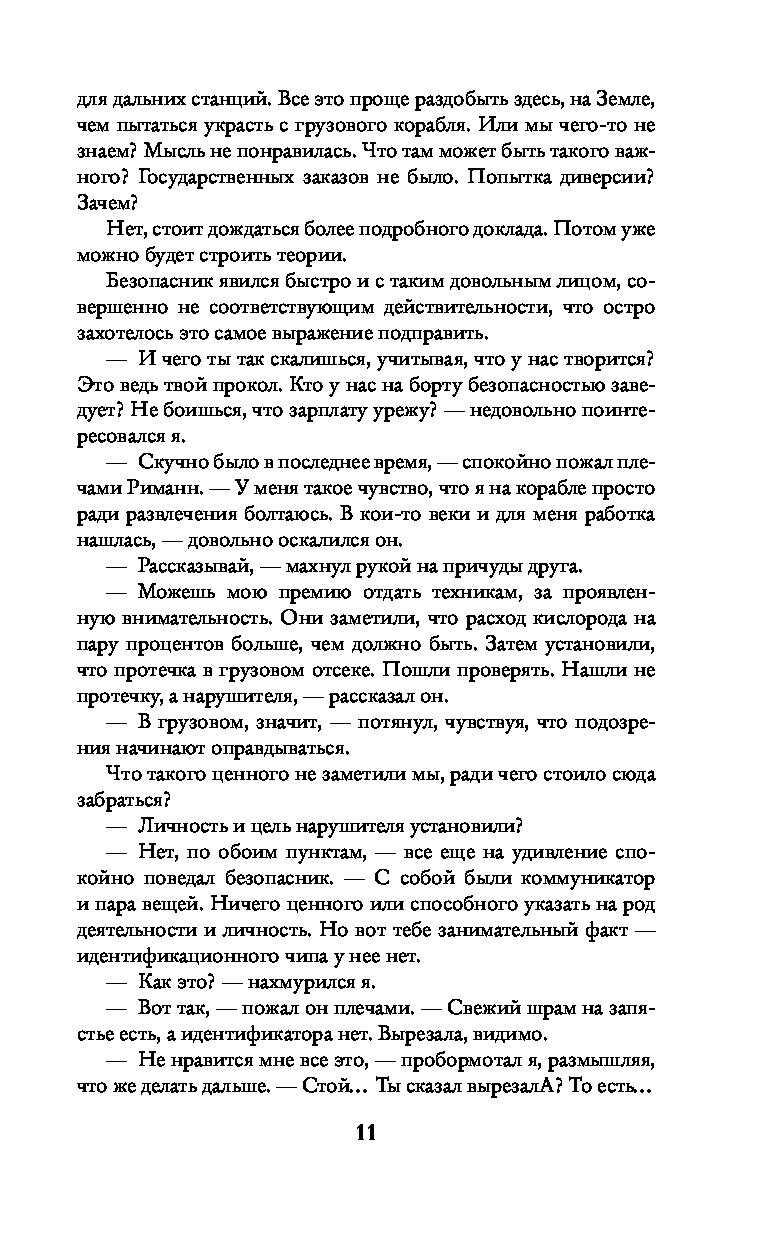 для дальних станций. Все это проще раздобыть здесь, на Земле, чем пытаться украсть с грузового корабля. Или мы чего-то не знаем? Мысль не понравилась. Что там может быть такого важного? Государственных заказов не было. Попытка диверсии? Зачем?

Нет, стоит дождаться более подробного доклада. Потом уже можно будет строить теории.

Безопасник явился быстро и с таким довольным лицом, совершенно не соответствующим действительности, что остро захотелось это самое выражение подправить.

— И чего ты так скалишься, учитывая, что у нас творится? Это ведь твой прокол. Кто у нас на борту безопасностью заведует? Не боишься, что зарплату урежу? — недовольно поинтересовался я.

— Скучно было в последнее время, — спокойно пожал плечами Риманн. — У меня такое чувство, что я на корабле просто ради развлечения болтаюсь. В кои-то веки и для меня работка нашлась, — довольно оскалился он.

— Рассказывай, — махнул рукой на причуды друга.

— Можешь мою премию отдать техникам, за проявленную внимательность. Они заметили, что расход кислорода на пару процентов больше, чем должно быть. Затем установили, что протечка в грузовом отсеке. Пошли проверять. Нашли не протечку, а нарушителя, — рассказал он.

— В грузовом, значит, — потянул, чувствуя, что подозрения начинают оправдываться.

Что такого ценного не заметили мы, ради чего стоило сюда забраться?

— Личность и цель нарушителя установили?

— Нет, по обоим пунктам, — все еще на удивление спокойно поведал безопасник. — С собой были коммуникатор и пара вещей. Ничего ценного или способного указать на род деятельности и личность. Но вот тебе занимательный факт — идентификационного чипа у нее нет.

— Как это? — нахмурился я.

— Вот так, — пожал он плечами. — Свежий шрам на запястье есть, а идентификатора нет. Вырезала, видимо.

— Не нравится мне все это, — пробормотал я, размышляя, что же делать дальше. — Стой... Ты сказал вырезалА? То есть...

11